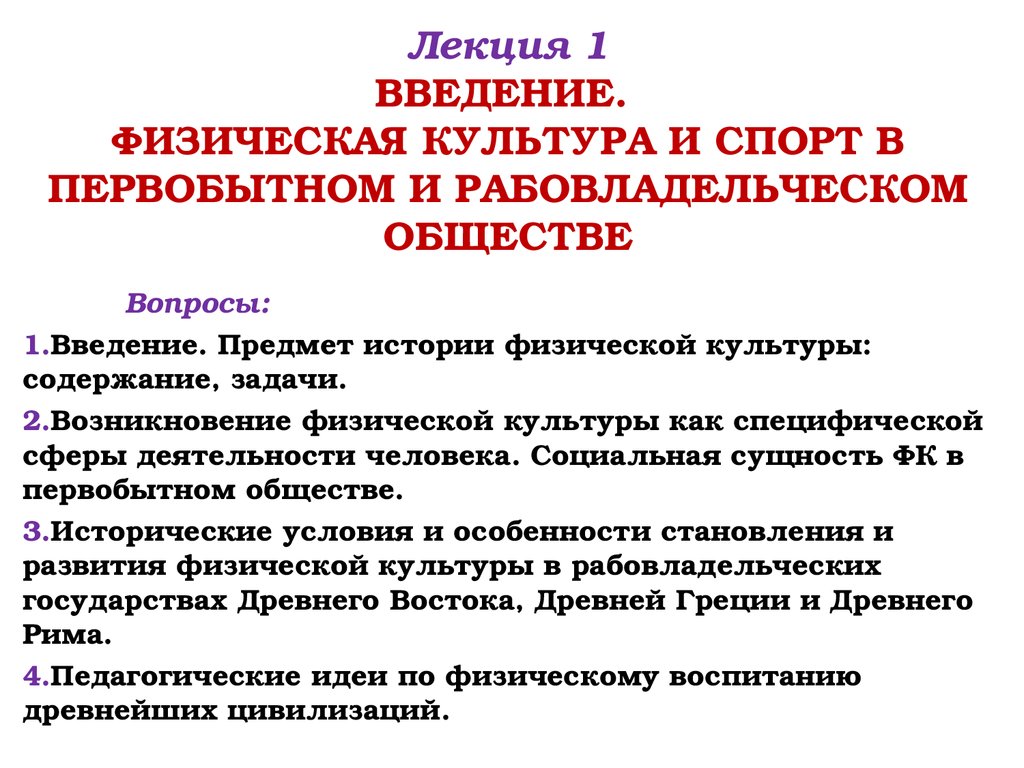 Лекция 1
ВВЕДЕНИЕ.
ФИЗИЧЕСКАЯ КУЛЬТУРА И СПОРТ В ПЕРВОБЫТНОМ И РАБОВЛАДЕЛЬЧЕСКОМ ОБЩЕСТВЕ

Вопросы:

1.Введение. Предмет истории физической культуры: содержание, задачи.

2.Возникновение физической культуры как специфической сферы деятельности человека. Социальная сущность ФК в первобытном обществе.

3.Исторические условия и особенности становления и развития физической культуры в рабовладельческих государствах Древнего Востока, Древней Греции и Древнего Рима.

4.Педагогические идеи по физическому воспитанию древнейших цивилизаций.